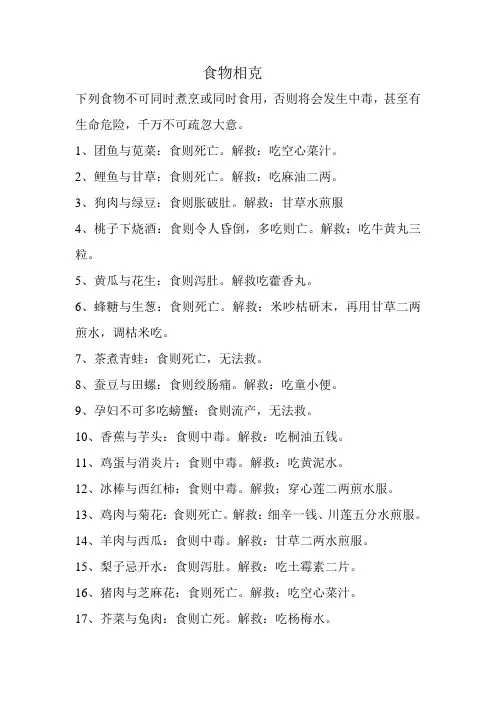 食物相克

下列食物不可同时煮烹或同时食用，否则将会发生中毒，甚至有生命危险，千万不可疏忽大意。

1、团鱼与苋菜：食则死亡。解救：吃空心菜汁。

2、鲤鱼与甘草：食则死亡。解救：吃麻油二两。

3、狗肉与绿豆：食则胀破肚。解救：甘草水煎服

4、桃子下烧酒：食则令人昏倒，多吃则亡。解救：吃牛黄丸三粒。

5、黄瓜与花生：食则泻肚。解救吃藿香丸。

6、蜂糖与生葱：食则死亡。解救：米吵枯研末，再用甘草二两煎水，调枯米吃。

7、茶煮青蛙：食则死亡，无法救。

8、蚕豆与田螺：食则绞肠痛。解救：吃童小便。

9、孕妇不可多吃螃蟹：食则流产，无法救。

10、香蕉与芋头：食则中毒。解救：吃桐油五钱。

11、鸡蛋与消炎片：食则中毒。解救：吃黄泥水。

12、冰棒与西红柿：食则中毒。解救：穿心莲二两煎水服。

13、鸡肉与菊花：食则死亡。解救：细辛一钱、川莲五分水煎服。

14、羊肉与西瓜：食则中毒。解救：甘草二两水煎服。

15、梨子忌开水：食则泻肚。解救：吃土霉素二片。

16、猪肉与芝麻花：食则死亡。解救：吃空心菜汁。

17、芥菜与兔肉：食则亡死。解救：吃杨梅水。